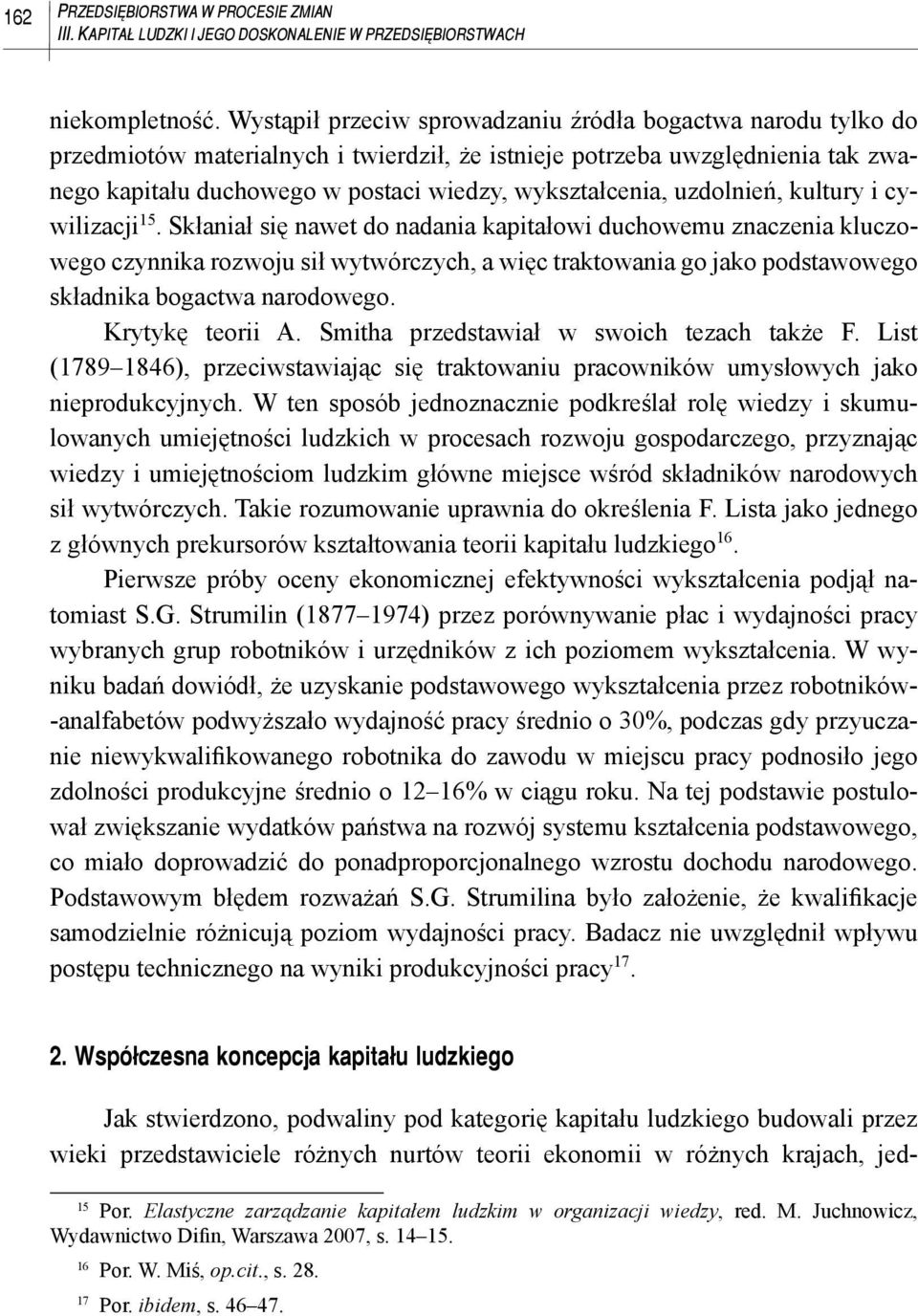 162 PRZEDSIĘBIORSTWA W PROCESIE ZMIAN
III. KAPITAŁ LUDZKI I JEGO DOSKONALENIE W PRZEDSIĘBIORSTWACH

niekompletność. Wystąpił przeciw sprowadzaniu źródła bogactwa narodu tylko do przedmiotów materialnych i twierdził, że istnieje potrzeba uwzględnienia tak zwanego kapitału duchowego w postaci wiedzy, wykształcenia, uzdolnień, kultury i cywilizacji$^{15}$. Skłaniał się nawet do nadania kapitałowi duchowemu znaczenia kluczowego czynnika rozwoju sił wytwórczych, a więc traktowania go jako podstawowego składnika bogactwa narodowego.

Krytykę teorii A. Smitha przedstawiał w swoich tezach także F. List (1789–1846), przeciwstawiając się traktowaniu pracowników umysłowych jako nieprodukcyjnych. W ten sposób jednoznacznie podkreślał rolę wiedzy i skumulowanych umiejętności ludzkich w procesach rozwoju gospodarczego, przyznając wiedzy i umiejętnościom ludzkim główne miejsce wśród składników narodowych sił wytwórczych. Takie rozumowanie uprawnia do określenia F. Lista jako jednego z głównych prekursorów kształtowania teorii kapitału ludzkiego$^{16}$.

Pierwsze próby oceny ekonomicznej efektywności wykształcenia podjął natomiast S.G. Strumilin (1877–1974) przez porównywanie płac i wydajności pracy wybranych grup robotników i urzędników z ich poziomem wykształcenia. W wyniku badań dowiódł, że uzyskanie podstawowego wykształcenia przez robotników-analfabetów podwyższało wydajność pracy średnio o 30%, podczas gdy przyuczanie niewykwalifikowanego robotnika do zawodu w miejscu pracy podnosiło jego zdolności produkcyjne średnio o 12–16% w ciągu roku. Na tej podstawie postulował zwiększanie wydatków państwa na rozwój systemu kształcenia podstawowego, co miało doprowadzić do ponadproporcjonalnego wzrostu dochodu narodowego. Podstawowym błędem rozważań S.G. Strumilina było założenie, że kwalifikacje samodzielnie różnicują poziom wydajności pracy. Badacz nie uwzględnił wpływu postępu technicznego na wyniki produkcyjności pracy$^{17}$.

2. Współczesna koncepcja kapitału ludzkiego

Jak stwierdzono, podwaliny pod kategorię kapitału ludzkiego budowali przez wieki przedstawiciele różnych nurtów teorii ekonomii w różnych krajach, jed-

$^{15}$ Por. Elastyczne zarządzanie kapitałem ludzkim w organizacji wiedzy, red. M. Juchnowicz, Wydawnictwo Difin, Warszawa 2007, s. 14–15.

$^{16}$ Por. W. Miś, op.cit., s. 28.

$^{17}$ Por. ibidem, s. 46–47.